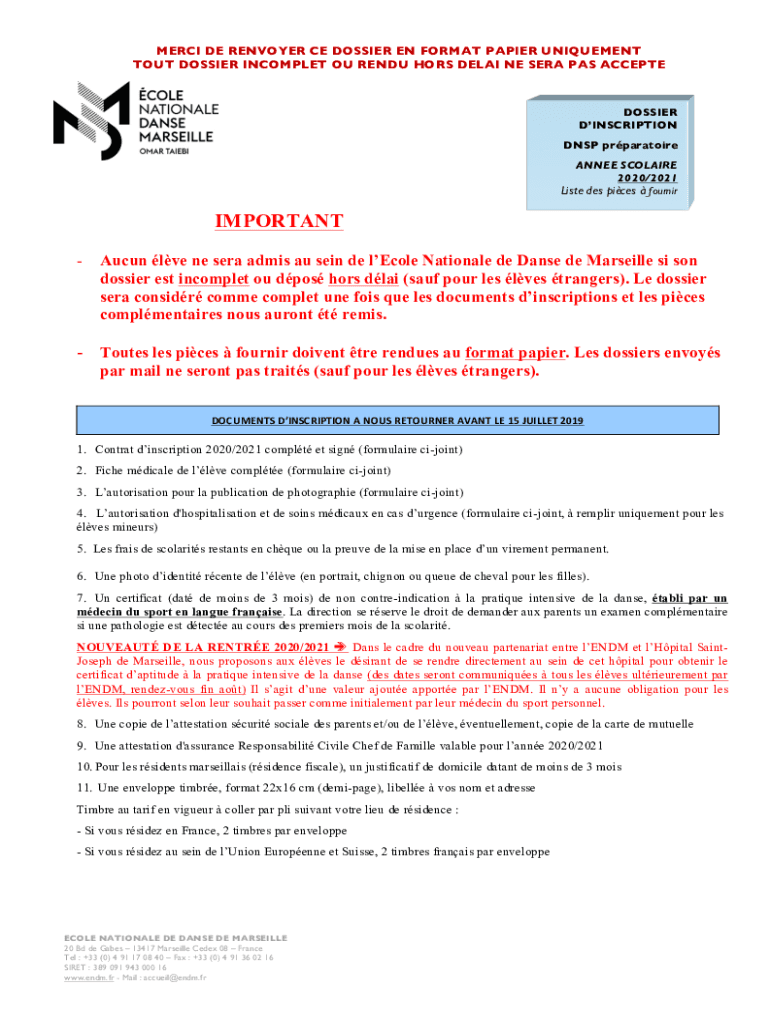 MERCI DE RENVOYER CE DOSSIER EN FORMAT PAPIER UNIQUEMENT
TOUT DOSSIER INCOMPLET OU RENDU HORS DELAI NE SERA PAS ACCEPTE

ÉCOLE NATIONALE DANSE MARSEILLE
OMAR TAIEBI

DOSSIER D'INSCRIPTION
DNSP préparatoire
ANNEE SCOLAIRE 2020/2021
Liste des pièces à fournir

IMPORTANT

- Aucun élève ne sera admis au sein de l'Ecole Nationale de Danse de Marseille si son dossier est incomplet ou déposé hors délai (sauf pour les élèves étrangers). Le dossier sera considéré comme complet une fois que les documents d'inscriptions et les pièces complémentaires nous auront été remis.

- Toutes les pièces à fournir doivent être rendues au format papier. Les dossiers envoyés par mail ne seront pas traités (sauf pour les élèves étrangers).

DOCUMENTS D'INSCRIPTION A NOUS RETOURNER AVANT LE 15 JUILLET 2019

1. Contrat d'inscription 2020/2021 complété et signé (formulaire ci-joint)

2. Fiche médicale de l'élève complétée (formulaire ci-joint)

3. L'autorisation pour la publication de photographie (formulaire ci-joint)

4. L'autorisation d'hospitalisation et de soins médicaux en cas d'urgence (formulaire ci-joint, à remplir uniquement pour les élèves mineurs)

5. Les frais de scolarités restants en chèque ou la preuve de la mise en place d'un virement permanent.

6. Une photo d'identité récente de l'élève (en portrait, chignon ou queue de cheval pour les filles).

7. Un certificat (daté de moins de 3 mois) de non contre-indication à la pratique intensive de la danse, établi par un médecin du sport en langue française. La direction se réserve le droit de demander aux parents un examen complémentaire si une pathologie est détectée au cours des premiers mois de la scolarité.

NOUVEAUTÉ DE LA RENTRÉE 2020/2021 ➔ Dans le cadre du nouveau partenariat entre l'ENDM et l'Hôpital Saint-Joseph de Marseille, nous proposons aux élèves le désirant de se rendre directement au sein de cet hôpital pour obtenir le certificat d'aptitude à la pratique intensive de la danse (des dates seront communiquées à tous les élèves ultérieurement par l'ENDM, rendez-vous fin août) Il s'agit d'une valeur ajoutée apportée par l'ENDM. Il n'y a aucune obligation pour les élèves. Ils pourront selon leur souhait passer comme initialement par leur médecin du sport personnel.

8. Une copie de l'attestation sécurité sociale des parents et/ou de l'élève, éventuellement, copie de la carte de mutuelle

9. Une attestation d'assurance Responsabilité Civile Chef de Famille valable pour l'année 2020/2021

10. Pour les résidents marseillais (résidence fiscale), un justificatif de domicile datant de moins de 3 mois

11. Une enveloppe timbrée, format 22x16 cm (demi-page), libellée à vos nom et adresse

Timbre au tarif en vigueur à coller par pli suivant votre lieu de résidence :

- Si vous résidez en France, 2 timbres par enveloppe

- Si vous résidez au sein de l'Union Européenne et Suisse, 2 timbres français par enveloppe

ECOLE NATIONALE DE DANSE DE MARSEILLE
20 Bd de Gabes – 13417 Marseille Cedex 08 – France
Tel : +33 (0) 4 91 17 08 40 – Fax : +33 (0) 4 91 36 02 16
SIRET : 389 091 943 000 16
www.endm.fr - Mail : accueil@endm.fr